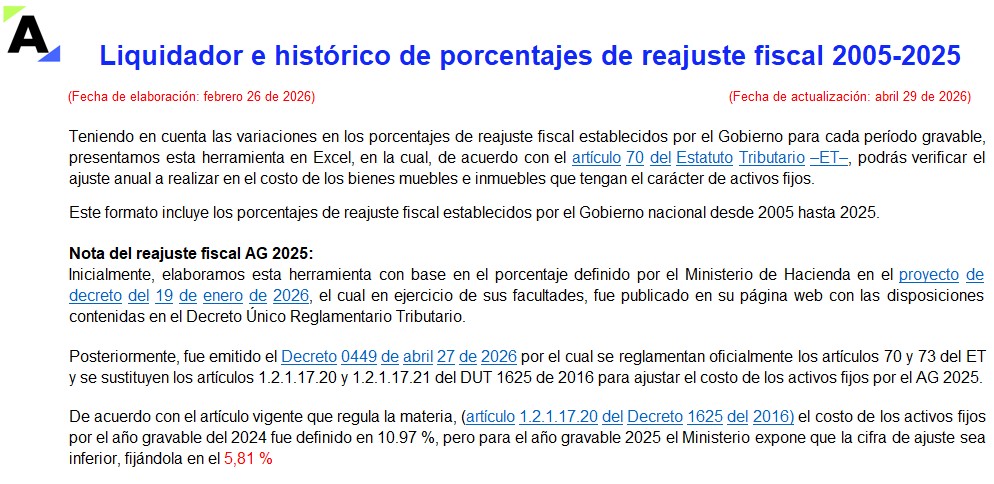 A

Liquidador e histórico de porcentajes de reajuste fiscal 2005-2025

(Fecha de elaboración: febrero 26 de 2026)

(Fecha de actualización: abril 29 de 2026)

Teniendo en cuenta las variaciones en los porcentajes de reajuste fiscal establecidos por el Gobierno para cada período gravable, presentamos esta herramienta en Excel, en la cual, de acuerdo con el artículo 70 del Estatuto Tributario –ET–, podrás verificar el ajuste anual a realizar en el costo de los bienes muebles e inmuebles que tengan el carácter de activos fijos.

Este formato incluye los porcentajes de reajuste fiscal establecidos por el Gobierno nacional desde 2005 hasta 2025.

Nota del reajuste fiscal AG 2025:
Inicialmente, elaboramos esta herramienta con base en el porcentaje definido por el Ministerio de Hacienda en el proyecto de decreto del 19 de enero de 2026, el cual en ejercicio de sus facultades, fue publicado en su página web con las disposiciones contenidas en el Decreto Único Reglamentario Tributario.

Posteriormente, fue emitido el Decreto 0449 de abril 27 de 2026 por el cual se reglamentan oficialmente los artículos 70 y 73 del ET y se sustituyen los artículos 1.2.1.17.20 y 1.2.1.17.21 del DUT 1625 de 2016 para ajustar el costo de los activos fijos por el AG 2025.

De acuerdo con el artículo vigente que regula la materia, (artículo 1.2.1.17.20 del Decreto 1625 del 2016) el costo de los activos fijos por el año gravable del 2024 fue definido en 10.97 %, pero para el año gravable 2025 el Ministerio expone que la cifra de ajuste sea inferior, fijándola en el 5,81 %